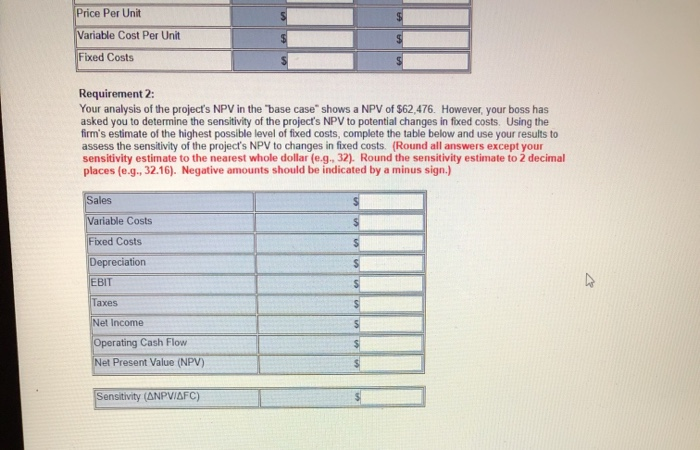 | Price Per Unit | $ | $ |
|---|---|---|
| Variable Cost Per Unit | $ | $ |
| Fixed Costs | $ | $ |

Requirement 2:
Your analysis of the project's NPV in the "base case" shows a NPV of $62,476. However, your boss has asked you to determine the sensitivity of the project's NPV to potential changes in fixed costs. Using the firm's estimate of the highest possible level of fixed costs, complete the table below and use your results to assess the sensitivity of the project's NPV to changes in fixed costs. (Round all answers except your sensitivity estimate to the nearest whole dollar (e.g., 32). Round the sensitivity estimate to 2 decimal places (e.g., 32.16). Negative amounts should be indicated by a minus sign.)

| Sales | $ |
|---|---|
| Variable Costs | $ |
| Fixed Costs | $ |
| Depreciation | $ |
| EBIT | $ |
| Taxes | $ |
| Net Income | $ |
| Operating Cash Flow | $ |
| Net Present Value (NPV) | $ |

Sensitivity (ΔNPV/ΔFC) $